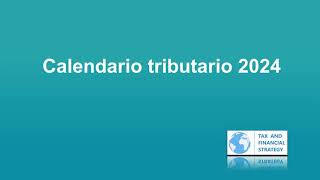 Calendario tributario 2024

TAX AND FINANCIAL STRATEGY